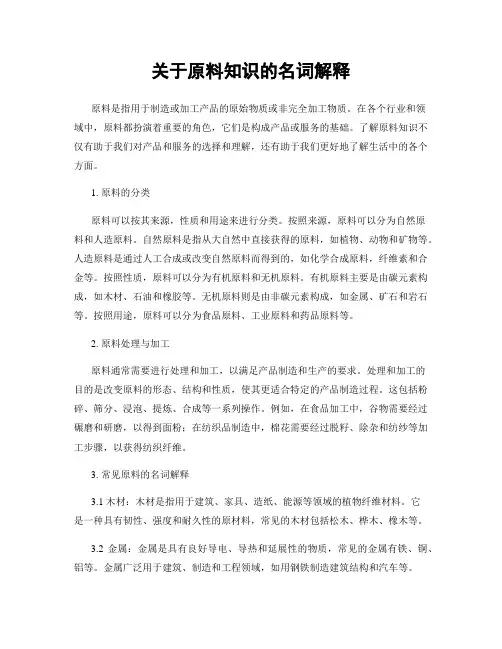 关于原料知识的名词解释

原料是指用于制造或加工产品的原始物质或非完全加工物质。在各个行业和领域中，原料都扮演着重要的角色，它们是构成产品或服务的基础。了解原料知识不仅有助于我们对产品和服务的选择和理解，还有助于我们更好地了解生活中的各个方面。

1. 原料的分类

原料可以按其来源，性质和用途来进行分类。按照来源，原料可以分为自然原料和人造原料。自然原料是指从大自然中直接获得的原料，如植物、动物和矿物等。人造原料是通过人工合成或改变自然原料而得到的，如化学合成原料，纤维素和合金等。按照性质，原料可以分为有机原料和无机原料。有机原料主要是由碳元素构成，如木材、石油和橡胶等。无机原料则是由非碳元素构成，如金属、矿石和岩石等。按照用途，原料可以分为食品原料、工业原料和药品原料等。

2. 原料处理与加工

原料通常需要进行处理和加工，以满足产品制造和生产的要求。处理和加工的目的是改变原料的形态、结构和性质，使其更适合特定的产品制造过程。这包括粉碎、筛分、浸泡、提炼、合成等一系列操作。例如，在食品加工中，谷物需要经过碾磨和研磨，以得到面粉；在纺织品制造中，棉花需要经过脱籽、除杂和纺纱等加工步骤，以获得纺织纤维。

3. 常见原料的名词解释

3.1 木材：木材是指用于建筑、家具、造纸、能源等领域的植物纤维材料。它是一种具有韧性、强度和耐久性的原材料，常见的木材包括松木、桦木、橡木等。

3.2 金属：金属是具有良好导电、导热和延展性的物质，常见的金属有铁、铜、铝等。金属广泛用于建筑、制造和工程领域，如用钢铁制造建筑结构和汽车等。